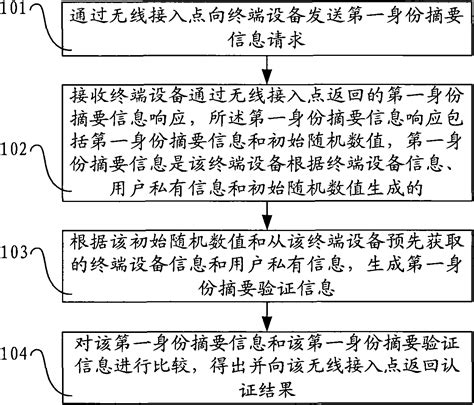 101
通过无线接入点向终端设备发送第一身份摘要信息请求

102
接收终端设备通过无线接入点返回的第一身份摘要信息响应，所述第一身份摘要信息响应包括第一身份摘要信息和初始随机数值，第一身份摘要信息是该终端设备根据终端设备信息、用户私有信息和初始随机数值生成的

103
根据该初始随机数值和从该终端设备预先获取的终端设备信息和用户私有信息，生成第一身份摘要验证信息

104
对该第一身份摘要信息和该第一身份摘要验证信息进行比较，得出并向该无线接入点返回认证结果